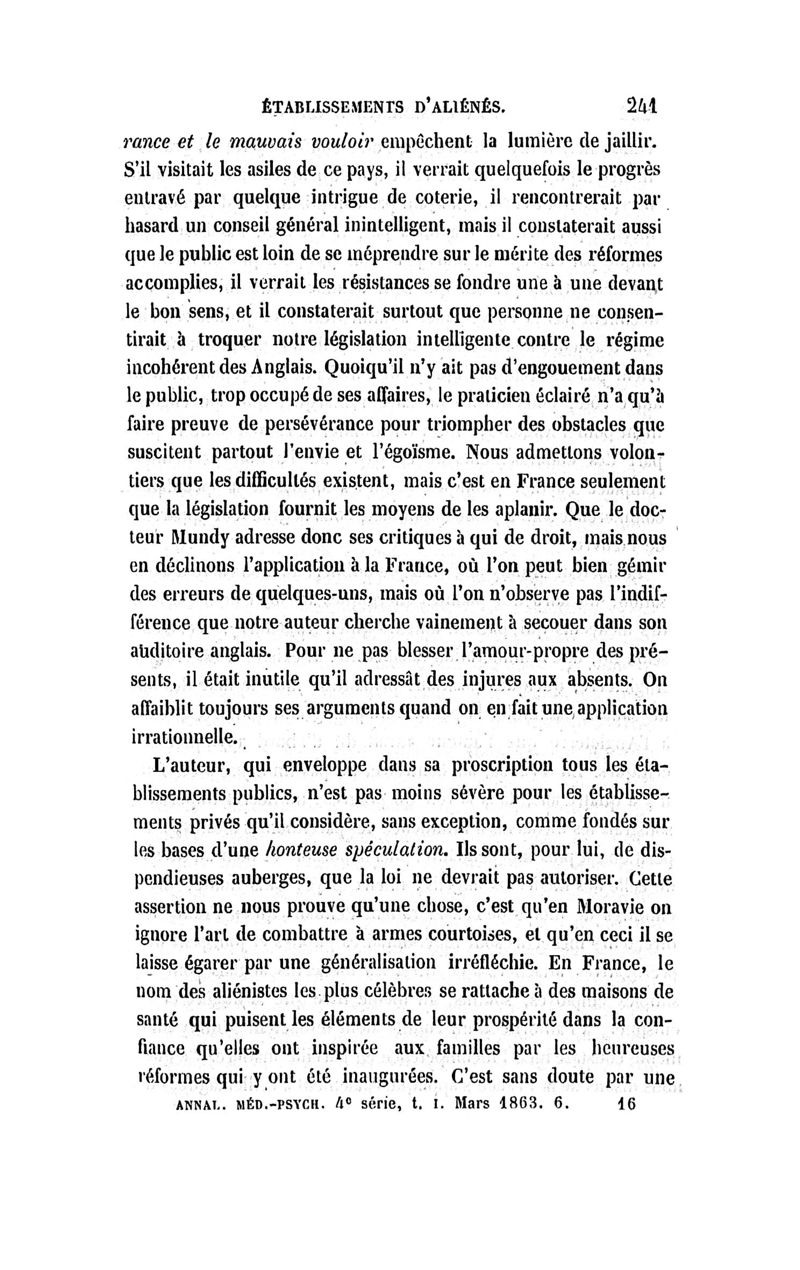 ÉTABLISSEMENTS D'ALIÉNÉS. 241

rance et le mauvais vouloir empêchent la lumière de jaillir. S'il visitait les asiles de ce pays, il verrait quelquefois le progrès entravé par quelque intrigue de coterie, il rencontrerait par hasard un conseil général inintelligent, mais il constaterait aussi que le public est loin de se méprendre sur le mérite des réformes accomplies, il verrait les résistances se fondre une à une devant le bon sens, et il constaterait surtout que personne ne consentirait à troquer notre législation intelligente contre le régime incohérent des Anglais. Quoiqu'il n'y ait pas d'engouement dans le public, trop occupé de ses affaires, le praticien éclairé n'a qu'à faire preuve de persévérance pour triompher des obstacles que suscitent partout l'envie et l'égoïsme. Nous admettons volontiers que les difficultés existent, mais c'est en France seulement que la législation fournit les moyens de les aplanir. Que le docteur Mundy adresse donc ses critiques à qui de droit, mais nous en déclinons l'application à la France, où l'on peut bien gémir des erreurs de quelques-uns, mais où l'on n'observe pas l'indifférence que notre auteur cherche vainement à secouer dans son auditoire anglais. Pour ne pas blesser l'amour-propre des présents, il était inutile qu'il adressât des injures aux absents. On affaiblit toujours ses arguments quand on en fait une application irrationnelle.

L'auteur, qui enveloppe dans sa proscription tous les établissements publics, n'est pas moins sévère pour les établissements privés qu'il considère, sans exception, comme fondés sur les bases d'une honteuse spéculation. Ils sont, pour lui, de dispendieuses auberges, que la loi ne devrait pas autoriser. Cette assertion ne nous prouve qu'une chose, c'est qu'en Moravie on ignore l'art de combattre à armes courtoises, et qu'en ceci il se laisse égarer par une généralisation irréfléchie. En France, le nom des aliénistes les plus célèbres se rattache à des maisons de santé qui puisent les éléments de leur prospérité dans la confiance qu'elles ont inspirée aux familles par les heureuses réformes qui y ont été inaugurées. C'est sans doute par une

ANNAL. MÉD.-PSYCH. 4e série, t. I. Mars 1863. 6. 16